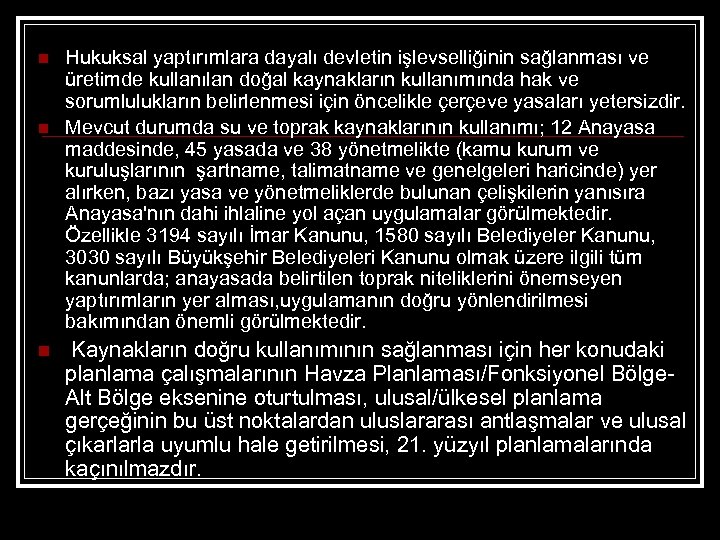 Hukuksal yaptırımlara dayalı devletin işlevselliğinin sağlanması ve üretimde kullanılan doğal kaynakların kullanımında hak ve sorumlulukların belirlenmesi için öncelikle çerçeve yasaları yetersizdir.

Mevcut durumda su ve toprak kaynaklarının kullanımı; 12 Anayasa maddesinde, 45 yasada ve 38 yönetmelikte (kamu kurum ve kuruluşlarının şartname, talimatname ve genelgeleri haricinde) yer alırken, bazı yasa ve yönetmeliklerde bulunan çelişkilerin yanısıra Anayasa'nın dahi ihlaline yol açan uygulamalar görülmektedir. Özellikle 3194 sayılı İmar Kanunu, 1580 sayılı Belediyeler Kanunu, 3030 sayılı Büyükşehir Belediyeleri Kanunu olmak üzere ilgili tüm kanunlarda; anayasada belirtilen toprak niteliklerini önemseyen yaptırımların yer alması,uygulamanın doğru yönlendirilmesi bakımından önemli görülmektedir.

Kaynakların doğru kullanımının sağlanması için her konudaki planlama çalışmalarının Havza Planlaması/Fonksiyonel Bölge-Alt Bölge eksenine oturtulması, ulusal/ülkesel planlama gerçeğinin bu üst noktalardan uluslararası antlaşmalar ve ulusal çıkarlarla uyumlu hale getirilmesi, 21. yüzyıl planlamalarında kaçınılmazdır.